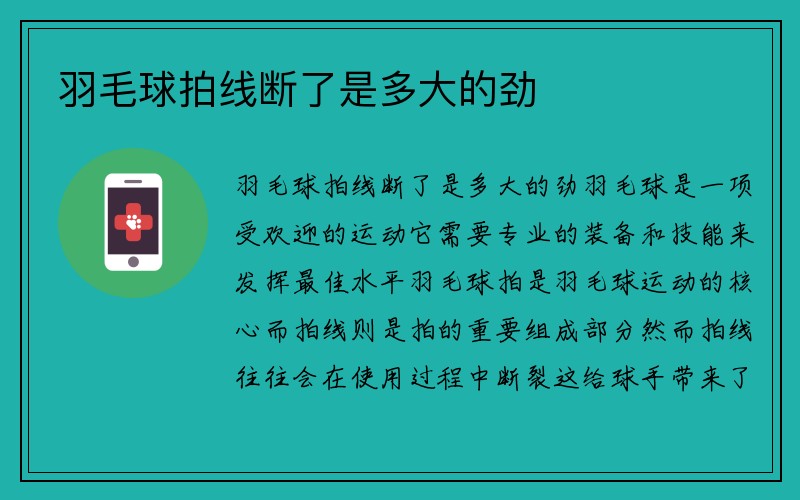 羽毛球拍线断了是多大的劲

羽毛球拍线断了是多大的劲羽毛球是一项受欢迎的运动它需要专业的装备和技能来发挥最佳水平羽毛球拍是羽毛球运动的核心而拍线则是拍的重要组成部分然而拍线往往会在使用过程中断裂这给球手带来了